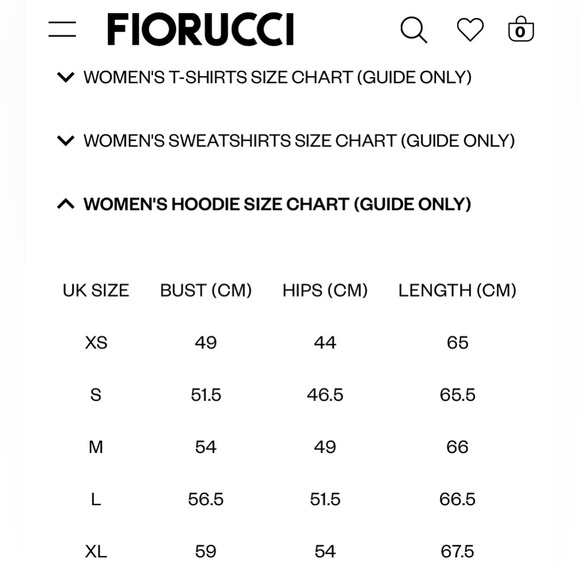 FIORUCCI

0

WOMEN'S T-SHIRTS SIZE CHART (GUIDE ONLY)

WOMEN'S SWEATSHIRTS SIZE CHART (GUIDE ONLY)

WOMEN'S HOODIE SIZE CHART (GUIDE ONLY)

| UK SIZE | BUST (CM) | HIPS (CM) | LENGTH (CM) |
|---|---|---|---|
| XS | 49 | 44 | 65 |
| S | 51.5 | 46.5 | 65.5 |
| M | 54 | 49 | 66 |
| L | 56.5 | 51.5 | 66.5 |
| XL | 59 | 54 | 67.5 |